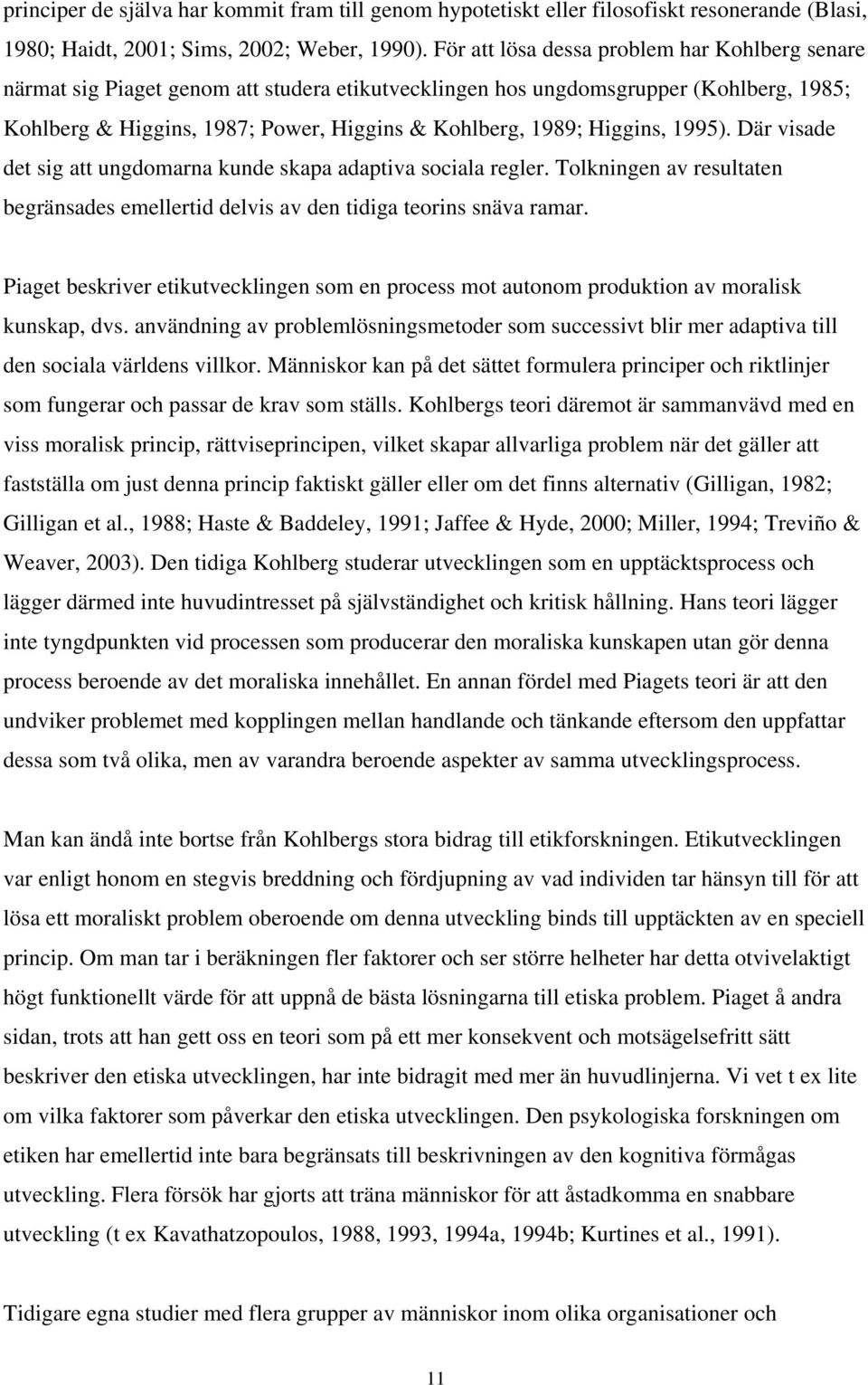 principer de själva har kommit fram till genom hypotetiskt eller filosofiskt resonerande (Blasi, 1980; Haidt, 2001; Sims, 2002; Weber, 1990). För att lösa dessa problem har Kohlberg senare närmat sig Piaget genom att studera etikutvecklingen hos ungdomsgrupper (Kohlberg, 1985; Kohlberg & Higgins, 1987; Power, Higgins & Kohlberg, 1989; Higgins, 1995). Där visade det sig att ungdomarna kunde skapa adaptiva sociala regler. Tolkningen av resultaten begränsades emellertid delvis av den tidiga teorins snäva ramar.

Piaget beskriver etikutvecklingen som en process mot autonom produktion av moralisk kunskap, dvs. användning av problemlösningsmetoder som successivt blir mer adaptiva till den sociala världens villkor. Människor kan på det sättet formulera principer och riktlinjer som fungerar och passar de krav som ställs. Kohlbergs teori däremot är sammanvävd med en viss moralisk princip, rättviseprincipen, vilket skapar allvarliga problem när det gäller att fastställa om just denna princip faktiskt gäller eller om det finns alternativ (Gilligan, 1982; Gilligan et al., 1988; Haste & Baddeley, 1991; Jaffee & Hyde, 2000; Miller, 1994; Treviño & Weaver, 2003). Den tidiga Kohlberg studerar utvecklingen som en upptäcktsprocess och lägger därmed inte huvudintresset på självständighet och kritisk hållning. Hans teori lägger inte tyngdpunkten vid processen som producerar den moraliska kunskapen utan gör denna process beroende av det moraliska innehållet. En annan fördel med Piagets teori är att den undviker problemet med kopplingen mellan handlande och tänkande eftersom den uppfattar dessa som två olika, men av varandra beroende aspekter av samma utvecklingsprocess.

Man kan ändå inte bortse från Kohlbergs stora bidrag till etikforskningen. Etikutvecklingen var enligt honom en stegvis breddning och fördjupning av vad individen tar hänsyn till för att lösa ett moraliskt problem oberoende om denna utveckling binds till upptäckten av en speciell princip. Om man tar i beräkningen fler faktorer och ser större helheter har detta otvivelaktigt högt funktionellt värde för att uppnå de bästa lösningarna till etiska problem. Piaget å andra sidan, trots att han gett oss en teori som på ett mer konsekvent och motsägelsefritt sätt beskriver den etiska utvecklingen, har inte bidragit med mer än huvudlinjerna. Vi vet t ex lite om vilka faktorer som påverkar den etiska utvecklingen. Den psykologiska forskningen om etiken har emellertid inte bara begränsats till beskrivningen av den kognitiva förmågas utveckling. Flera försök har gjorts att träna människor för att åstadkomma en snabbare utveckling (t ex Kavathatzopoulos, 1988, 1993, 1994a, 1994b; Kurtines et al., 1991).

Tidigare egna studier med flera grupper av människor inom olika organisationer och

11